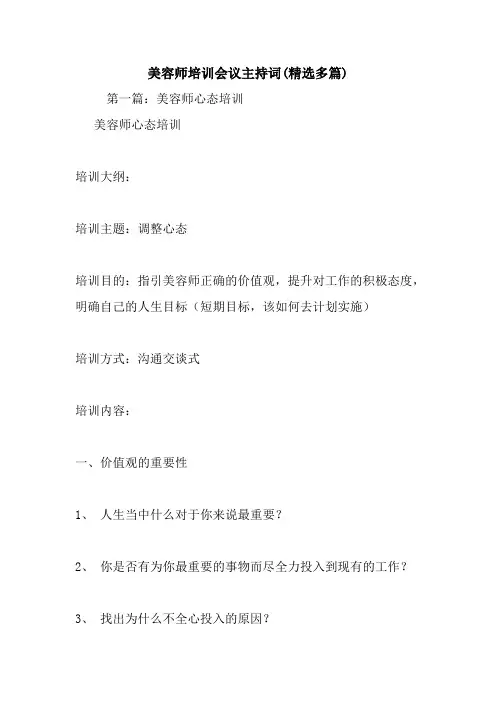 美容师培训会议主持词(精选多篇)

第一篇：美容师心态培训

美容师心态培训

培训大纲：

培训主题：调整心态

培训目的：指引美容师正确的价值观，提升对工作的积极态度，明确自己的人生目标（短期目标，该如何去计划实施）

培训方式：沟通交谈式

培训内容：

一、价值观的重要性

1、 人生当中什么对于你来说最重要？

2、 你是否有为你最重要的事物而尽全力投入到现有的工作？

3、 找出为什么不全心投入的原因？